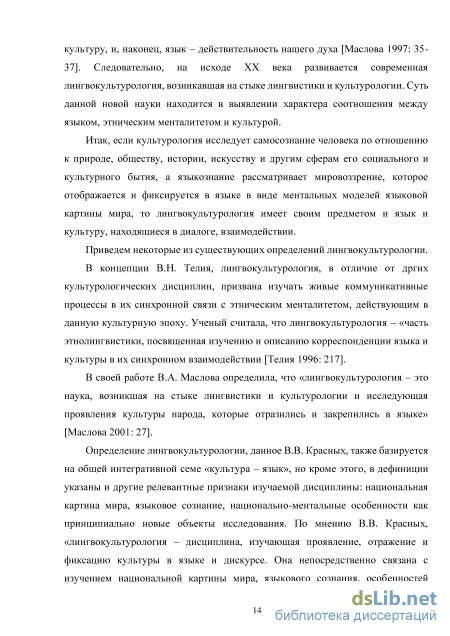 культуру, и, наконец, язык – действительность нашего духа [Маслова 1997: 35-37]. Следовательно, на исходе XX века развивается современная лингвокультурология, возникавшая на стыке лингвистики и культурологии. Суть данной новой науки находится в выявлении характера соотношения между языком, этническим менталитетом и культурой.

Итак, если культурология исследует самосознание человека по отношению к природе, обществу, истории, искусству и другим сферам его социального и культурного бытия, а языкознание рассматривает мировоззрение, которое отображается и фиксируется в языке в виде ментальных моделей языковой картины мира, то лингвокультурология имеет своим предметом и язык и культуру, находящиеся в диалоге, взаимодействии.

Приведем некоторые из существующих определений лингвокультурологии.

В концепции В.Н. Телия, лингвокультурология, в отличие от дргих культурологических дисциплин, призвана изучать живые коммуникативные процессы в их синхронной связи с этническим менталитетом, действующим в данную культурную эпоху. Ученый считала, что лингвокультурология – «часть этнолингвистики, посвященная изучению и описанию корреспонденции языка и культуры в их синхронном взаимодействии [Телия 1996: 217].

В своей работе В.А. Маслова определила, что «лингвокультурология – это наука, возникшая на стыке лингвистики и культурологии и исследующая проявления культуры народа, которые отразились и закрепились в языке» [Маслова 2001: 27].

Определение лингвокультурологии, данное В.В. Красных, также базируется на общей интегративной семе «культура – язык», но кроме этого, в дефиниции указаны и другие релевантные признаки изучаемой дисциплины: национальная картина мира, языковое сознание, национально-ментальные особенности как принципиально новые объекты исследования. По мнению В.В. Красных, «лингвокультурология – дисциплина, изучающая проявление, отражение и фиксацию культуры в языке и дискурсе. Она непосредственно связана с изучением национальной картины мира, языкового сознания, особенностей

14

dsLib.net
библиотека диссертаций